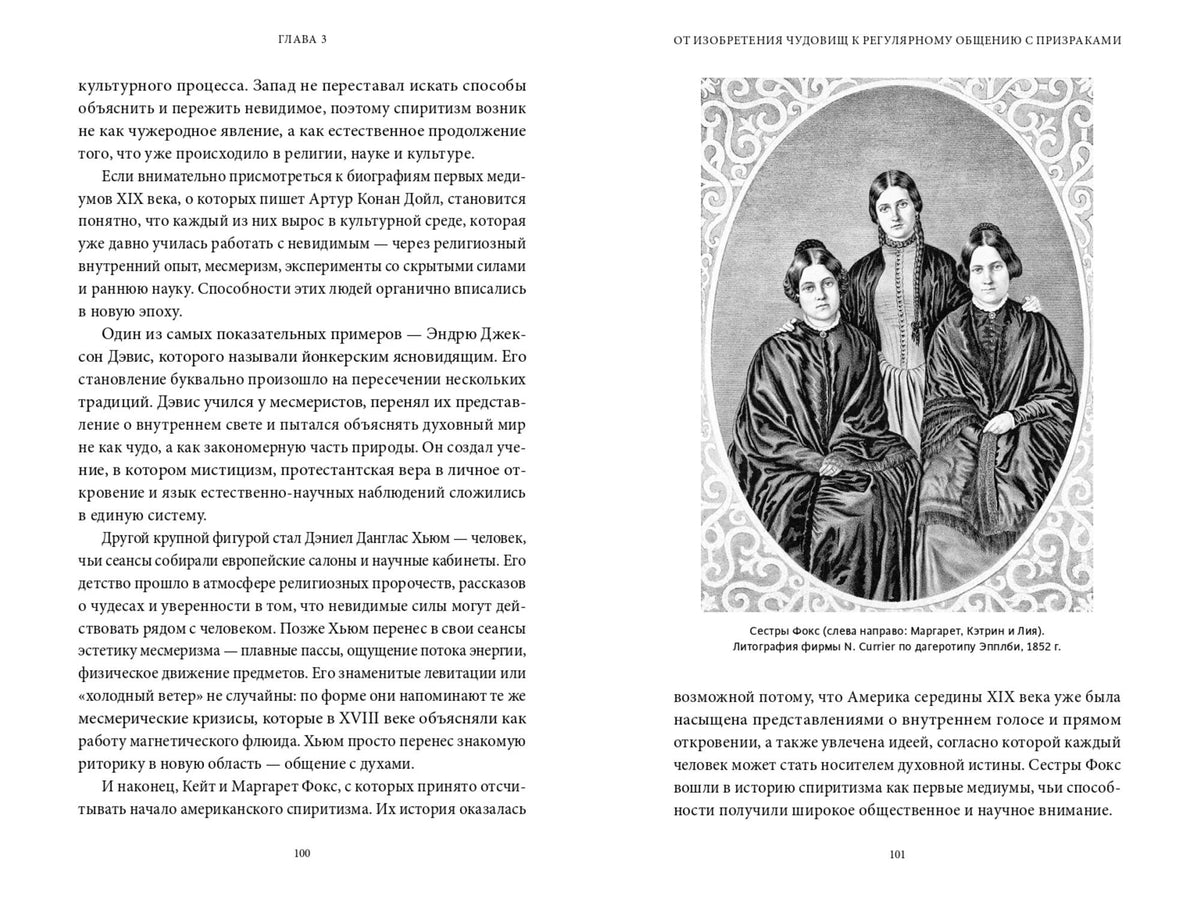 ГЛАВА 3

культурного процесса. Запад не переставал искать способы объяснить и пережить невидимое, поэтому спиритизм возник не как чужеродное явление, а как естественное продолжение того, что уже происходило в религии, науке и культуре.

Если внимательно присмотреться к биографиям первых медиумов XIX века, о которых пишет Артур Конан Дойл, становится понятно, что каждый из них вырос в культурной среде, которая уже давно училась работать с невидимым — через религиозный внутренний опыт, месмеризм, эксперименты со скрытыми силами и раннюю науку. Способности этих людей органично вписались в новую эпоху.

Один из самых показательных примеров — Эндрю Джексон Дэвис, которого называли йонкерским ясновидящим. Его становление буквально произошло на пересечении нескольких традиций. Дэвис учился у месмеристов, перенял их представление о внутреннем свете и пытался объяснять духовный мир не как чудо, а как закономерную часть природы. Он создал учение, в котором мистицизм, протестантская вера в личное откровение и язык естественно-научных наблюдений сложились в единую систему.

Другой крупной фигурой стал Дэниел Данглас Хьюм — человек, чьи сеансы собирали европейские салоны и научные кабинеты. Его детство прошло в атмосфере религиозных пророчеств, рассказов о чудесах и уверенности в том, что невидимые силы могут действовать рядом с человеком. Позже Хьюм перенес в свои сеансы эстетику месмеризма — плавные пассы, ощущение потока энергии, физическое движение предметов. Его знаменитые левитации или «холодный ветер» не случайны: по форме они напоминают те же месмерические кризисы, которые в XVIII веке объясняли как работу магнетического флюида. Хьюм просто перенес знакомую риторику в новую область — общение с духами.

И наконец, Кейт и Маргарет Фокс, с которых принято отсчитывать начало американского спиритизма. Их история оказалась

100

ОТ ИЗОБРЕТЕНИЯ ЧУДОВИЩ К РЕГУЛЯРНОМУ ОБЩЕНИЮ С ПРИЗРАКАМИ

Сестры Фокс (слева направо: Маргарет, Кэтрин и Лия).
Литография фирмы N. Currier по дагеротипу Эпплби, 1852 г.

возможной потому, что Америка середины XIX века уже была насыщена представлениями о внутреннем голосе и прямом откровении, а также увлечена идеей, согласно которой каждый человек может стать носителем духовной истины. Сестры Фокс вошли в историю спиритизма как первые медиумы, чьи способности получили широкое общественное и научное внимание.

101